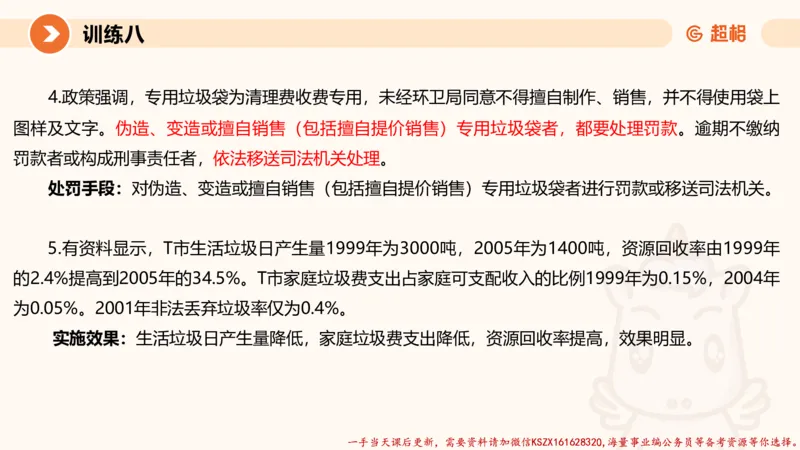 训练八

超格

4.政策强调，专用垃圾袋为清理费收费专用，未经环卫局同意不得擅自制作、销售，并不得使用袋上图样及文字。伪造、变造或擅自销售（包括擅自提价销售）专用垃圾袋者，都要处理罚款。逾期不缴纳罚款者或构成刑事责任者，依法移送司法机关处理。

处罚手段：对伪造、变造或擅自销售（包括擅自提价销售）专用垃圾袋者进行罚款或移送司法机关。

5.有资料显示，T市生活垃圾日产生量1999年为3000吨，2005年为1400吨，资源回收率由1999年的2.4%提高到2005年的34.5%。T市家庭垃圾费支出占家庭可支配收入的比例1999年为0.15%，2004年为0.05%。2001年非法丢弃垃圾率仅为0.4%。

实施效果：生活垃圾日产生量降低，家庭垃圾费支出降低，资源回收率提高，效果明显。

一手当天课后更新，需要资料请加微信KSZX161628320，海量事业编公务员等备考资源等你选择。